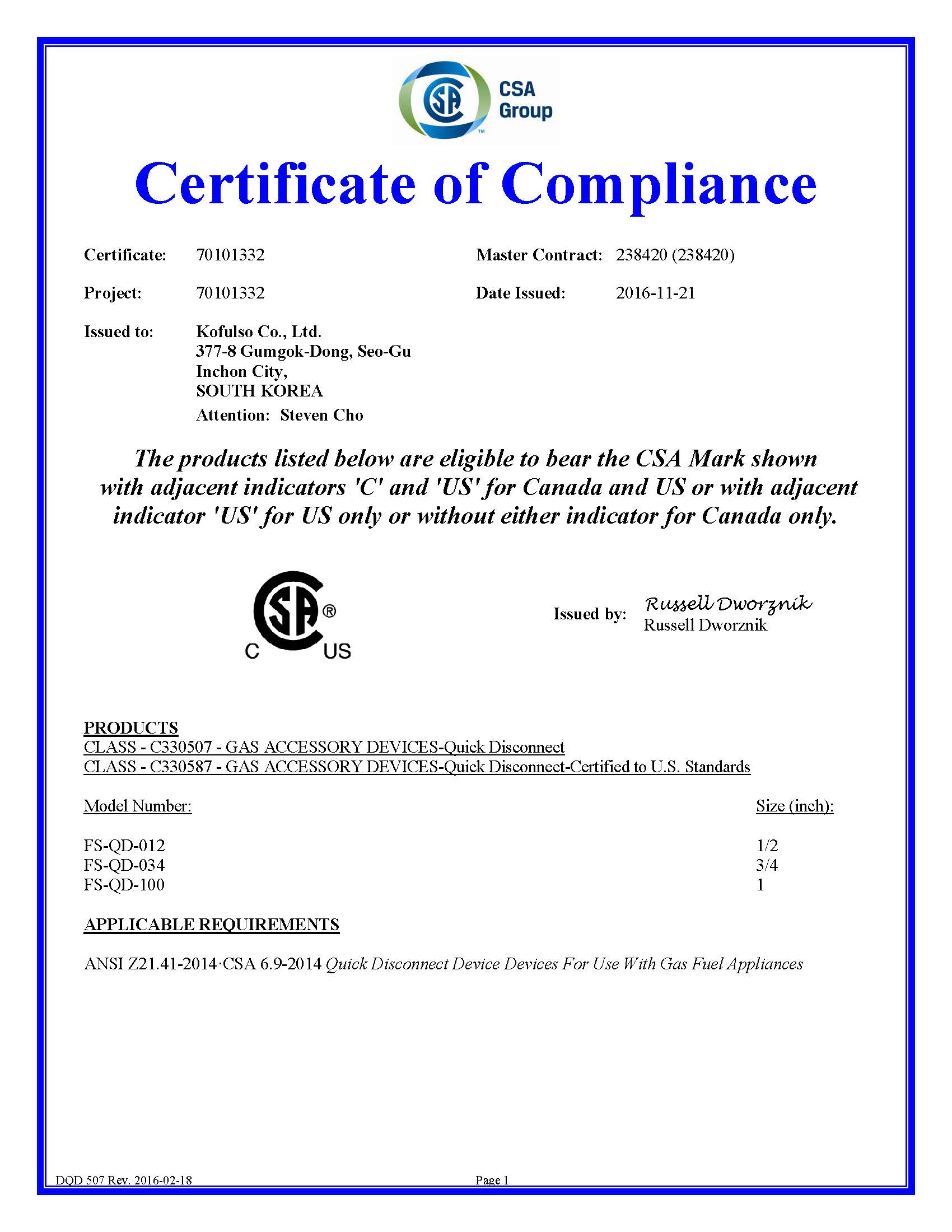 CSA Group

Certificate of Compliance

Certificate: 70101332

Master Contract: 238420 (238420)

Project: 70101332

Date Issued: 2016-11-21

Issued to: Kofulso Co., Ltd.
377-8 Gumgok-Dong, Seo-Gu
Inchon City,
SOUTH KOREA
Attention: Steven Cho

The products listed below are eligible to bear the CSA Mark shown with adjacent indicators 'C' and 'US' for Canada and US or with adjacent indicator 'US' for US only or without either indicator for Canada only.

SA ®
C US

Issued by: Russell Dworznik
Russell Dworznik

PRODUCTS
CLASS - C330507 - GAS ACCESSORY DEVICES-Quick Disconnect
CLASS - C330587 - GAS ACCESSORY DEVICES-Quick Disconnect-Certified to U.S. Standards

| Model Number: | Size (inch): |
|---|---|
| FS-QD-012 | 1/2 |
| FS-QD-034 | 3/4 |
| FS-QD-100 | 1 |

APPLICABLE REQUIREMENTS

ANSI Z21.41-2014·CSA 6.9-2014 Quick Disconnect Device Devices For Use With Gas Fuel Appliances

DQD 507 Rev. 2016-02-18

Page 1